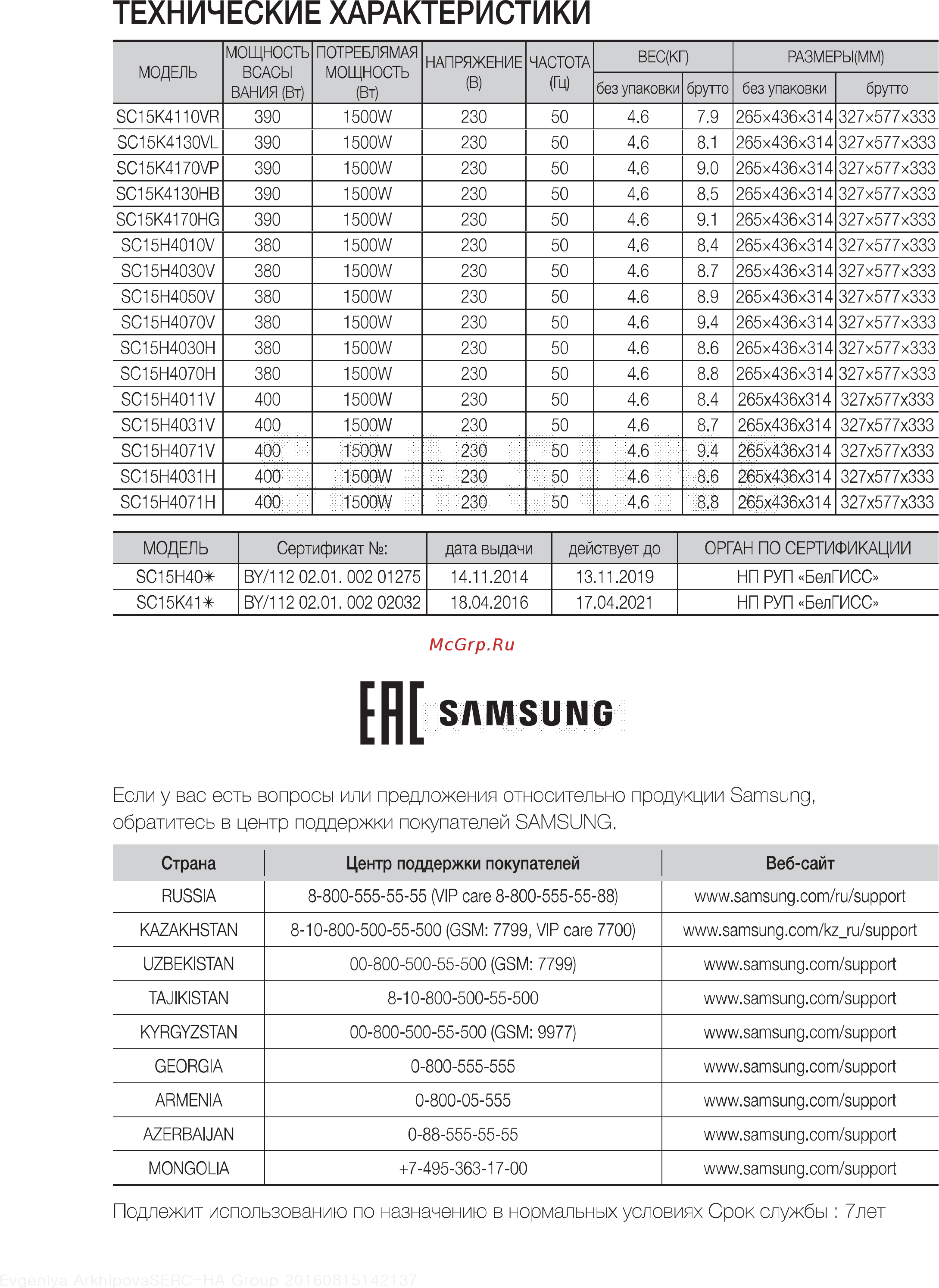 ТЕХНИЧЕСКИЕ ХАРАКТЕРИСТИКИ

| МОДЕЛЬ | МОЩНОСТЬ ВСАСЫ ВАНИЯ (Вт) | ПОТРЕБЛЯМАЯ МОЩНОСТЬ (Вт) | НАПРЯЖЕНИЕ (В) | ЧАСТОТА (Гц) | ВЕС(КГ) без упаковки | ВЕС(КГ) брутто | РАЗМЕРЫ(ММ) без упаковки | РАЗМЕРЫ(ММ) брутто |
|---|---|---|---|---|---|---|---|---|
| SC15K4110VR | 390 | 1500W | 230 | 50 | 4.6 | 7.9 | 265×436×314 | 327×577×333 |
| SC15K4130VL | 390 | 1500W | 230 | 50 | 4.6 | 8.1 | 265×436×314 | 327×577×333 |
| SC15K4170VP | 390 | 1500W | 230 | 50 | 4.6 | 9.0 | 265×436×314 | 327×577×333 |
| SC15K4130HB | 390 | 1500W | 230 | 50 | 4.6 | 8.5 | 265×436×314 | 327×577×333 |
| SC15K4170HG | 390 | 1500W | 230 | 50 | 4.6 | 9.1 | 265×436×314 | 327×577×333 |
| SC15H4010V | 380 | 1500W | 230 | 50 | 4.6 | 8.4 | 265×436×314 | 327×577×333 |
| SC15H4030V | 380 | 1500W | 230 | 50 | 4.6 | 8.7 | 265×436×314 | 327×577×333 |
| SC15H4050V | 380 | 1500W | 230 | 50 | 4.6 | 8.9 | 265×436×314 | 327×577×333 |
| SC15H4070V | 380 | 1500W | 230 | 50 | 4.6 | 9.4 | 265×436×314 | 327×577×333 |
| SC15H4030H | 380 | 1500W | 230 | 50 | 4.6 | 8.6 | 265×436×314 | 327×577×333 |
| SC15H4070H | 380 | 1500W | 230 | 50 | 4.6 | 8.8 | 265×436×314 | 327×577×333 |
| SC15H4011V | 400 | 1500W | 230 | 50 | 4.6 | 8.4 | 265x436x314 | 327x577x333 |
| SC15H4031V | 400 | 1500W | 230 | 50 | 4.6 | 8.7 | 265x436x314 | 327x577x333 |
| SC15H4071V | 400 | 1500W | 230 | 50 | 4.6 | 9.4 | 265x436x314 | 327x577x333 |
| SC15H4031H | 400 | 1500W | 230 | 50 | 4.6 | 8.6 | 265x436x314 | 327x577x333 |
| SC15H4071H | 400 | 1500W | 230 | 50 | 4.6 | 8.8 | 265x436x314 | 327x577x333 |

| МОДЕЛЬ | Сертификат №: | дата выдачи | действует до | ОРГАН ПО СЕРТИФИКАЦИИ |
|---|---|---|---|---|
| SC15H40✳ | BY/112 02.01. 002 01275 | 14.11.2014 | 13.11.2019 | НП РУП «БелГИСС» |
| SC15K41✳ | BY/112 02.01. 002 02032 | 18.04.2016 | 17.04.2021 | НП РУП «БелГИСС» |

McGrp.Ru

EAC SAMSUNG

Если у вас есть вопросы или предложения относительно продукции Samsung, обратитесь в центр поддержки покупателей SAMSUNG.

| Страна | Центр поддержки покупателей | Веб-сайт |
|---|---|---|
| RUSSIA | 8-800-555-55-55 (VIP care 8-800-555-55-88) | www.samsung.com/ru/support |
| KAZAKHSTAN | 8-10-800-500-55-500 (GSM: 7799, VIP care 7700) | www.samsung.com/kz_ru/support |
| UZBEKISTAN | 00-800-500-55-500 (GSM: 7799) | www.samsung.com/support |
| TAJIKISTAN | 8-10-800-500-55-500 | www.samsung.com/support |
| KYRGYZSTAN | 00-800-500-55-500 (GSM: 9977) | www.samsung.com/support |
| GEORGIA | 0-800-555-555 | www.samsung.com/support |
| ARMENIA | 0-800-05-555 | www.samsung.com/support |
| AZERBAIJAN | 0-88-555-55-55 | www.samsung.com/support |
| MONGOLIA | +7-495-363-17-00 | www.samsung.com/support |

Подлежит использованию по назначению в нормальных условиях Срок службы : 7лет

Evgeniya ArkhipovaSERC-HA Group 20160815142137